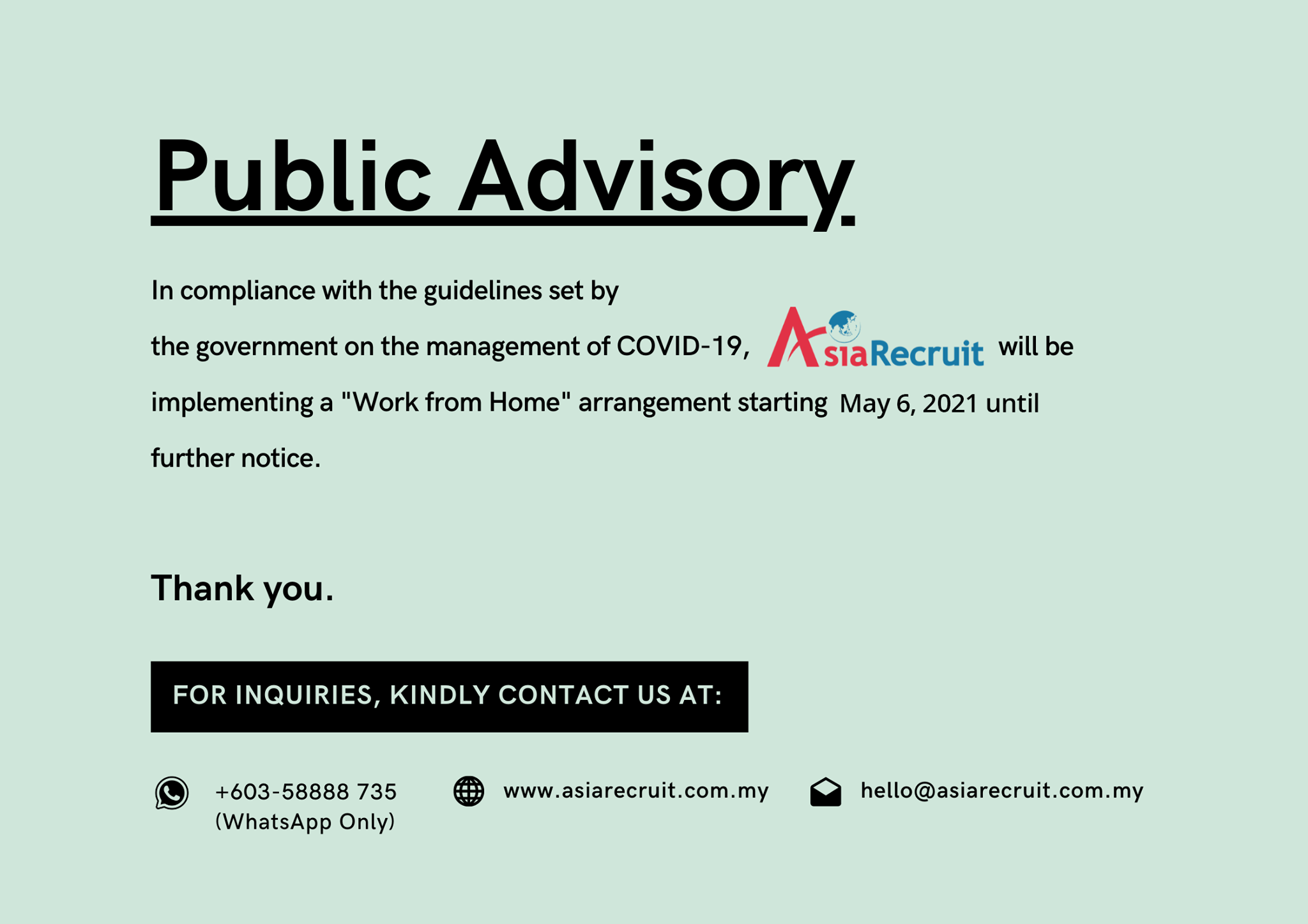 Public Advisory

In compliance with the guidelines set by the government on the management of COVID-19, AsiaRecruit will be implementing a "Work from Home" arrangement starting May 6, 2021 until further notice.

Thank you.

FOR INQUIRIES, KINDLY CONTACT US AT:

+603-58888 735
(WhatsApp Only)

www.asiarecruit.com.my

hello@asiarecruit.com.my